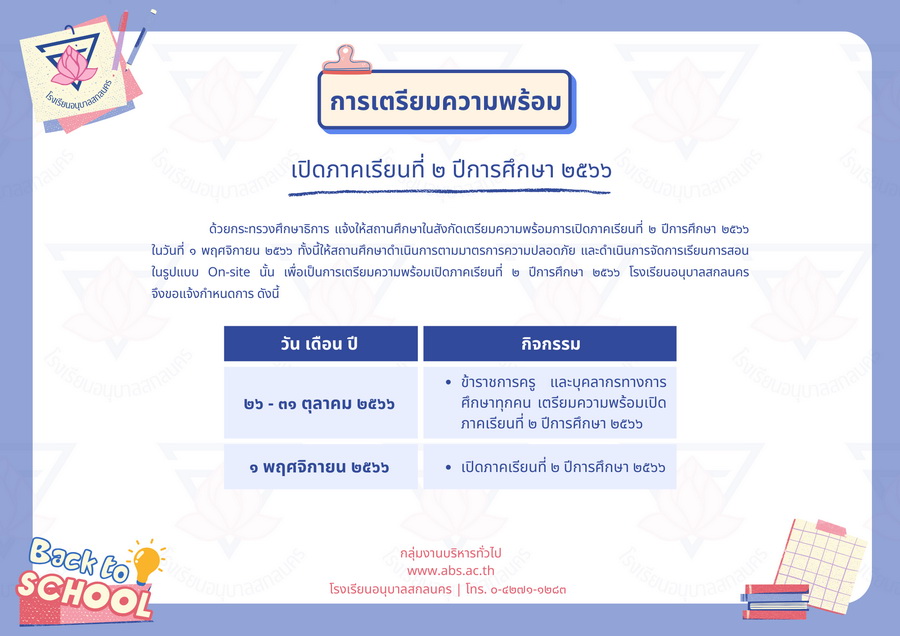 โรงเรียนอนุบาลสกลนคร

การเตรียมความพร้อม

เปิดภาคเรียนที่ ๒ ปีการศึกษา ๒๕๖๖

ด้วยกระทรวงศึกษาธิการ แจ้งให้สถานศึกษาในสังกัดเตรียมความพร้อมการเปิดภาคเรียนที่ ๒ ปีการศึกษา ๒๕๖๖ ในวันที่ ๑ พฤศจิกายน ๒๕๖๖ ทั้งนี้ให้สถานศึกษาดำเนินการตามมาตรการความปลอดภัย และดำเนินการจัดการเรียนการสอนในรูปแบบ On-site นั้น เพื่อเป็นการเตรียมความพร้อมเปิดภาคเรียนที่ ๒ ปีการศึกษา ๒๕๖๖ โรงเรียนอนุบาลสกลนคร จึงขอแจ้งกำหนดการ ดังนี้

| วัน เดือน ปี | กิจกรรม |
|---|---|
| ๒๖ - ๓๑ ตุลาคม ๒๕๖๖ | • ข้าราชการครู และบุคลากรทางการศึกษาทุกคน เตรียมความพร้อมเปิดภาคเรียนที่ ๒ ปีการศึกษา ๒๕๖๖ |
| ๑ พฤศจิกายน ๒๕๖๖ | • เปิดภาคเรียนที่ ๒ ปีการศึกษา ๒๕๖๖ |

Back to SCHOOL

กลุ่มงานบริหารทั่วไป
www.abs.ac.th
โรงเรียนอนุบาลสกลนคร | โทร. ๐-๔๒๗๑-๑๒๘๓